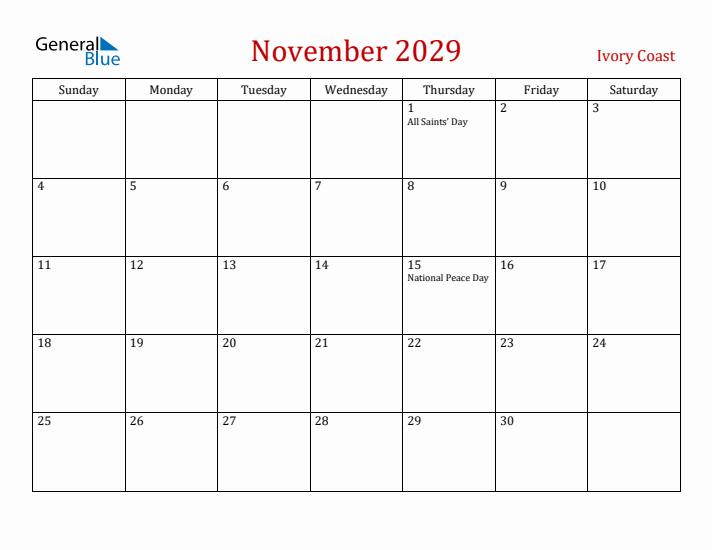 General Blue

November 2029

Ivory Coast

| Sunday | Monday | Tuesday | Wednesday | Thursday | Friday | Saturday |
|---|---|---|---|---|---|---|
| | | | | 1 All Saints' Day | 2 | 3 |
| 4 | 5 | 6 | 7 | 8 | 9 | 10 |
| 11 | 12 | 13 | 14 | 15 National Peace Day | 16 | 17 |
| 18 | 19 | 20 | 21 | 22 | 23 | 24 |
| 25 | 26 | 27 | 28 | 29 | 30 | |